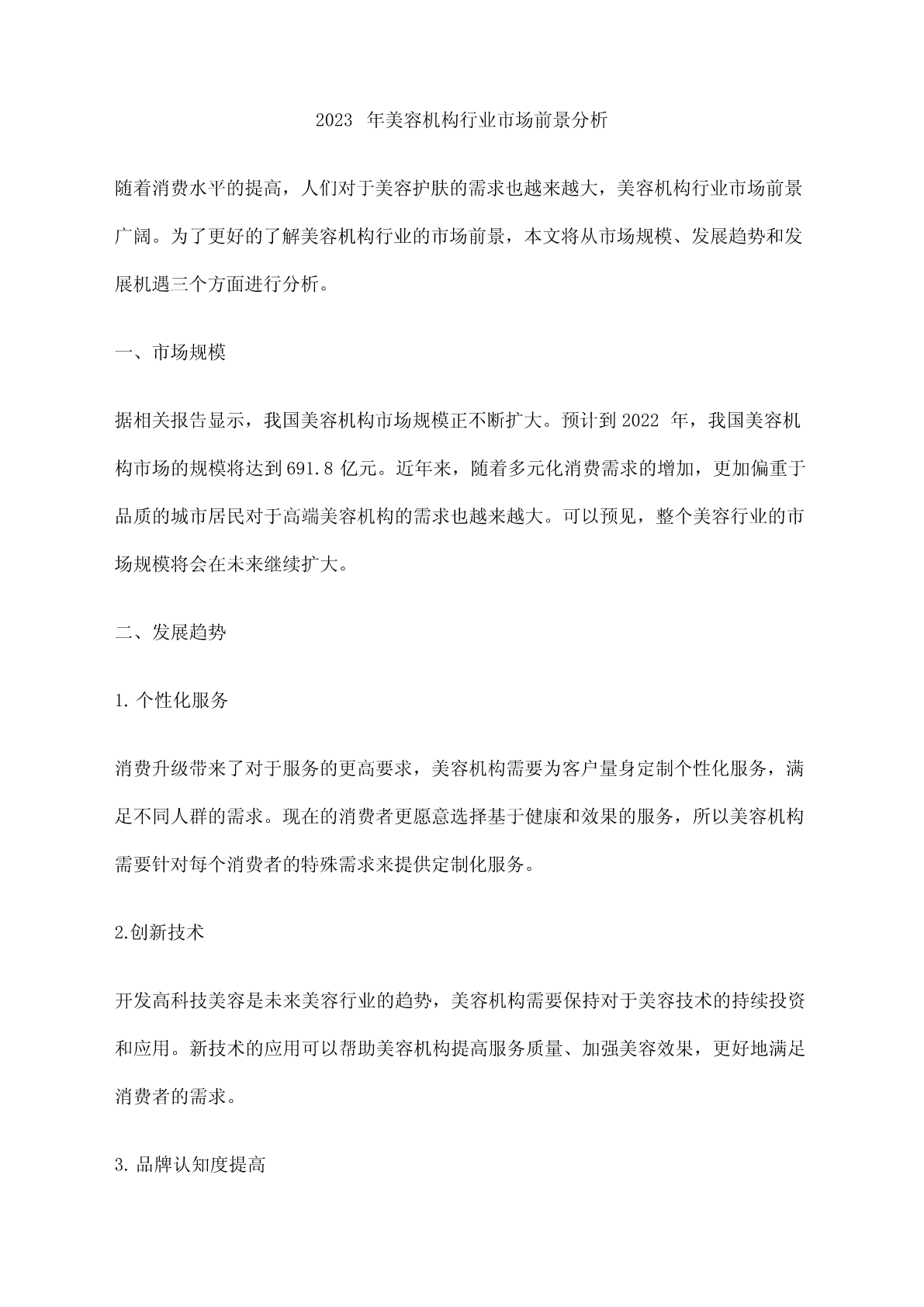 2023 年美容机构行业市场前景分析

随着消费水平的提高，人们对于美容护肤的需求也越来越大，美容机构行业市场前景广阔。为了更好的了解美容机构行业的市场前景，本文将从市场规模、发展趋势和发展机遇三个方面进行分析。

一、市场规模

据相关报告显示，我国美容机构市场规模正不断扩大。预计到 2022 年，我国美容机构市场的规模将达到 691.8 亿元。近年来，随着多元化消费需求的增加，更加偏重于品质的城市居民对于高端美容机构的需求也越来越大。可以预见，整个美容行业的市场规模将会在未来继续扩大。

二、发展趋势

1. 个性化服务

消费升级带来了对于服务的更高要求，美容机构需要为客户量身定制个性化服务，满足不同人群的需求。现在的消费者更愿意选择基于健康和效果的服务，所以美容机构需要针对每个消费者的特殊需求来提供定制化服务。

2.创新技术

开发高科技美容是未来美容行业的趋势，美容机构需要保持对于美容技术的持续投资和应用。新技术的应用可以帮助美容机构提高服务质量、加强美容效果，更好地满足消费者的需求。

3. 品牌认知度提高